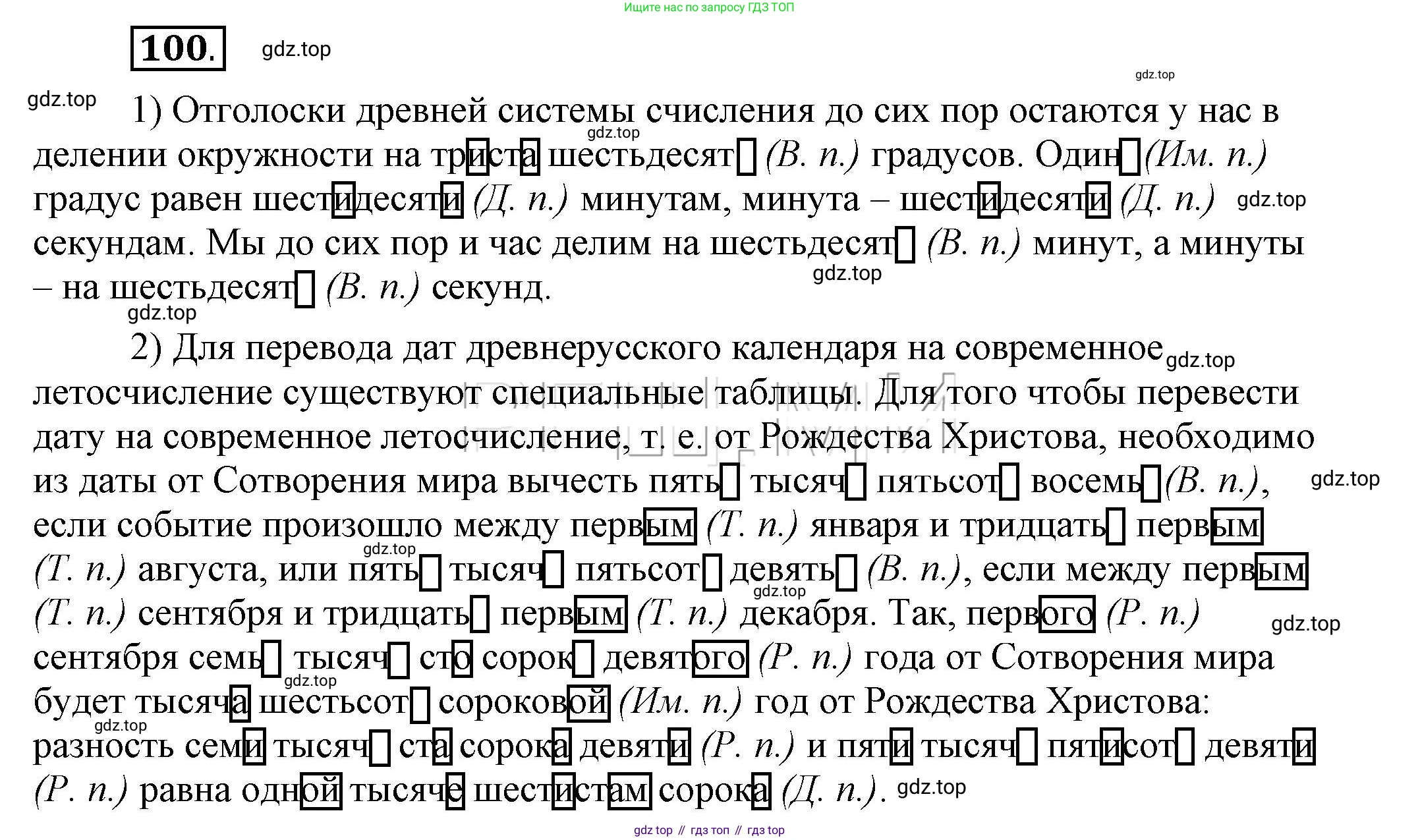 Ищите нас по запросу ГДЗ ТОП

100.

1) Отголоски древней системы счисления до сих пор остаются у нас в делении окружности на триста шестьдесят (В. п.) градусов. Один (Им. п.) градус равен шестидесяти (Д. п.) минутам, минута – шестидесяти (Д. п.) секундам. Мы до сих пор и час делим на шестьдесят (В. п.) минут, а минуты – на шестьдесят (В. п.) секунд.

2) Для перевода дат древнерусского календаря на современное летосчисление существуют специальные таблицы. Для того чтобы перевести дату на современное летосчисление, т. е. от Рождества Христова, необходимо из даты от Сотворения мира вычесть пять тысяч пятьсот восемь (В. п.), если событие произошло между первым (Т. п.) января и тридцать первым (Т. п.) августа, или пять тысяч пятьсот девять (В. п.), если между первым (Т. п.) сентября и тридцать первым (Т. п.) декабря. Так, первого (Р. п.) сентября семь тысяч сто сорок девятого (Р. п.) года от Сотворения мира будет тысяча шестьсот сороковой (Им. п.) год от Рождества Христова: разность семи тысяч ста сорока девяти (Р. п.) и пяти тысяч пятисот девяти (Р. п.) равна одной тысяче шестистам сорока (Д. п.).

gdz top // гдз топ // гдз top

gdz.top